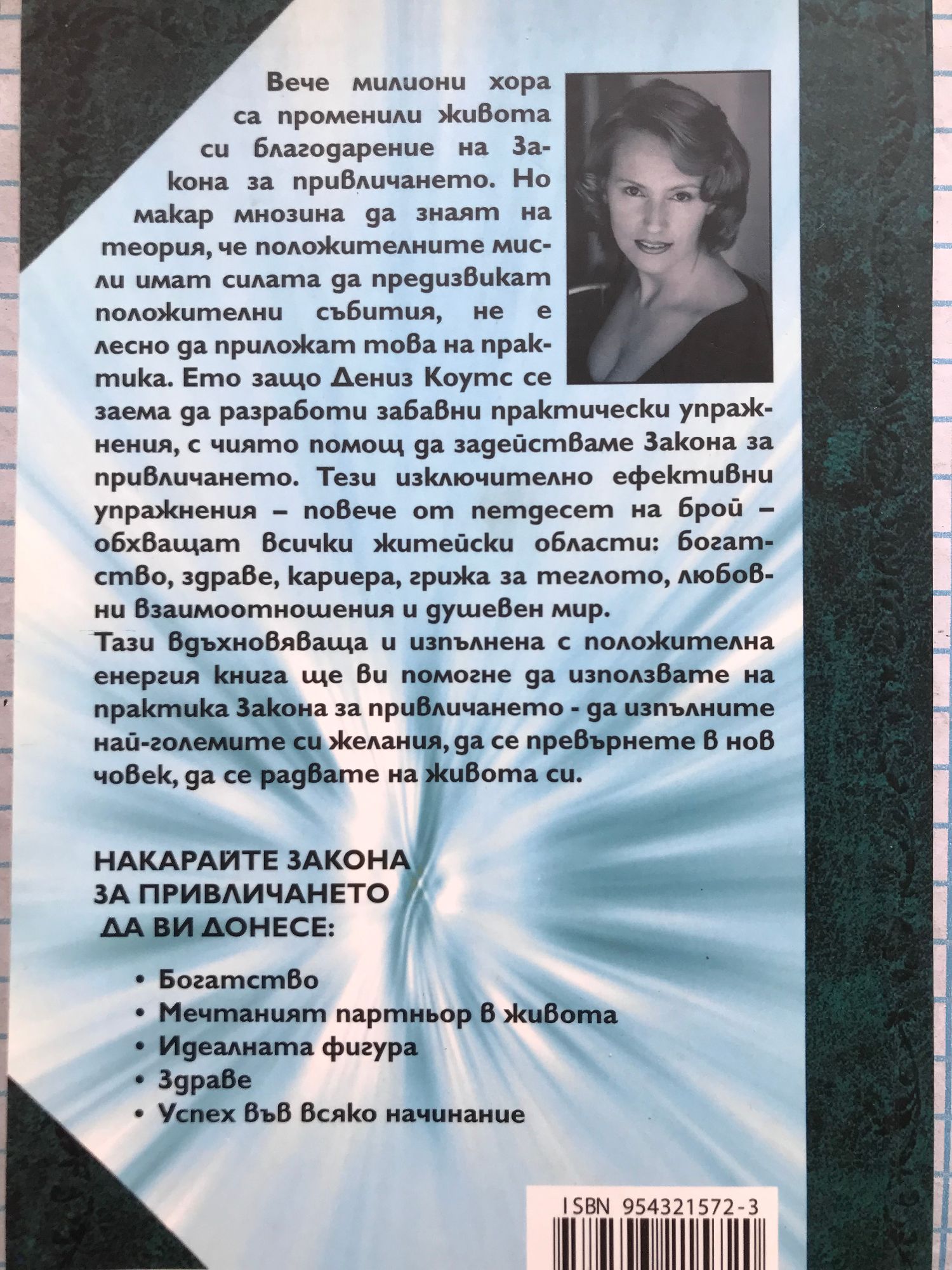 Вече милиони хора са променили живота си благодарение на Закона за привличането. Но макар мнозина да знаят на теория, че положителните мисли имат силата да предизвикат положителни събития, не е лесно да приложат това на практика. Ето защо Дениз Коутс се заема да разработи забавни практически упражнения, с чиято помощ да задействаме Закона за привличането. Тези изключително ефективни упражнения – повече от петдесет на брой – обхващат всички житейски области: богатство, здраве, кариера, грижа за теглото, любовни взаимоотношения и душевен мир.

Тази вдъхновяваща и изпълнена с положителна енергия книга ще ви помогне да използвате на практика Закона за привличането - да изпълните най-големите си желания, да се превърнете в нов човек, да се радвате на живота си.

НАКАРАЙТЕ ЗАКОНА
ЗА ПРИВЛИЧАНЕТО
ДА ВИ ДОНЕСЕ:

• Богатство
• Мечтаният партньор в живота
• Идеалната фигура
• Здраве
• Успех във всяко начинание

ISBN 954321572-3